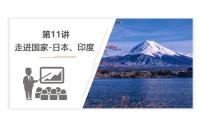 第11讲
走进国家-日本、印度